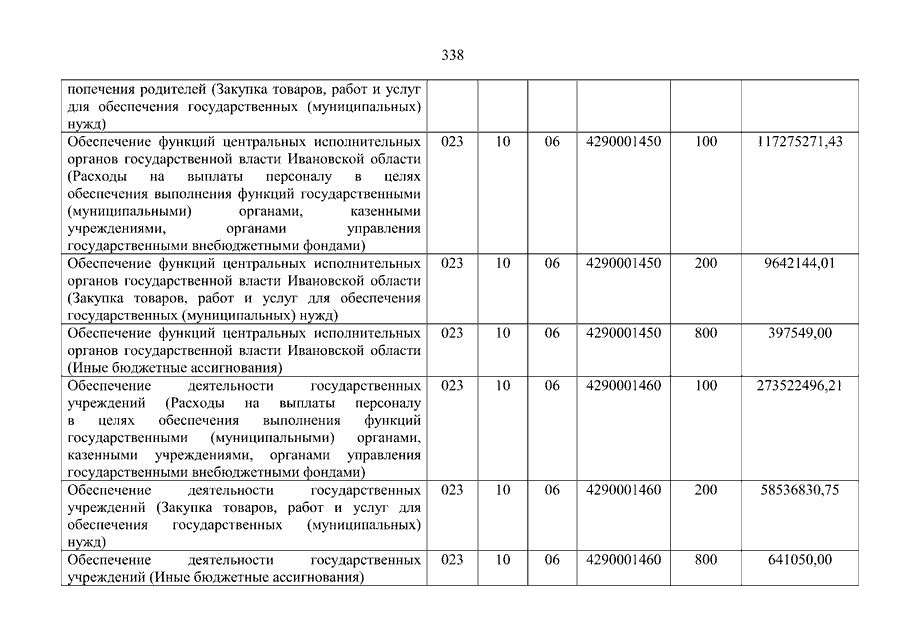 338

| | | | | | | |
|---|---|---|---|---|---|---|
| попечения родителей (Закупка товаров, работ и услуг для обеспечения государственных (муниципальных) нужд) | | | | | | |
| Обеспечение функций центральных исполнительных органов государственной власти Ивановской области (Расходы на выплаты персоналу в целях обеспечения выполнения функций государственными (муниципальными) органами, казенными учреждениями, органами управления государственными внебюджетными фондами) | 023 | 10 | 06 | 4290001450 | 100 | 117275271,43 |
| Обеспечение функций центральных исполнительных органов государственной власти Ивановской области (Закупка товаров, работ и услуг для обеспечения государственных (муниципальных) нужд) | 023 | 10 | 06 | 4290001450 | 200 | 9642144,01 |
| Обеспечение функций центральных исполнительных органов государственной власти Ивановской области (Иные бюджетные ассигнования) | 023 | 10 | 06 | 4290001450 | 800 | 397549,00 |
| Обеспечение деятельности государственных учреждений (Расходы на выплаты персоналу в целях обеспечения выполнения функций государственными (муниципальными) органами, казенными учреждениями, органами управления государственными внебюджетными фондами) | 023 | 10 | 06 | 4290001460 | 100 | 273522496,21 |
| Обеспечение деятельности государственных учреждений (Закупка товаров, работ и услуг для обеспечения государственных (муниципальных) нужд) | 023 | 10 | 06 | 4290001460 | 200 | 58536830,75 |
| Обеспечение деятельности государственных учреждений (Иные бюджетные ассигнования) | 023 | 10 | 06 | 4290001460 | 800 | 641050,00 |